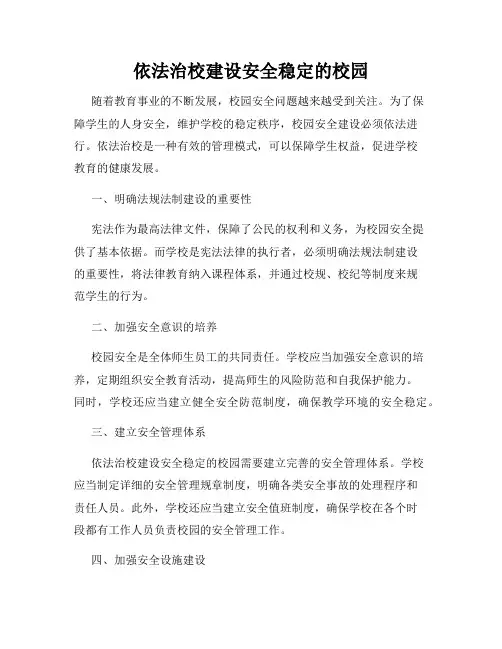 依法治校建设安全稳定的校园

随着教育事业的不断发展，校园安全问题越来越受到关注。为了保障学生的人身安全，维护学校的稳定秩序，校园安全建设必须依法进行。依法治校是一种有效的管理模式，可以保障学生权益，促进学校教育的健康发展。

一、明确法规法制建设的重要性

宪法作为最高法律文件，保障了公民的权利和义务，为校园安全提供了基本依据。而学校是宪法法律的执行者，必须明确法规法制建设的重要性，将法律教育纳入课程体系，并通过校规、校纪等制度来规范学生的行为。

二、加强安全意识的培养

校园安全是全体师生员工的共同责任。学校应当加强安全意识的培养，定期组织安全教育活动，提高师生的风险防范和自我保护能力。同时，学校还应当建立健全安全防范制度，确保教学环境的安全稳定。

三、建立安全管理体系

依法治校建设安全稳定的校园需要建立完善的安全管理体系。学校应当制定详细的安全管理规章制度，明确各类安全事故的处理程序和责任人员。此外，学校还应当建立安全值班制度，确保学校在各个时段都有工作人员负责校园的安全管理工作。

四、加强安全设施建设